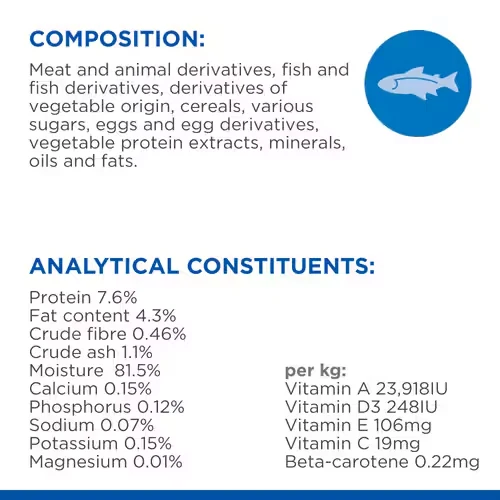 COMPOSITION:

Meat and animal derivatives, fish and fish derivatives, derivatives of vegetable origin, cereals, various sugars, eggs and egg derivatives, vegetable protein extracts, minerals, oils and fats.

ANALYTICAL CONSTITUENTS:

Protein 7.6%
Fat content 4.3%
Crude fibre 0.46%
Crude ash 1.1%
Moisture 81.5%
Calcium 0.15%
Phosphorus 0.12%
Sodium 0.07%
Potassium 0.15%
Magnesium 0.01%

per kg:
Vitamin A 23,918IU
Vitamin D3 248IU
Vitamin E 106mg
Vitamin C 19mg
Beta-carotene 0.22mg